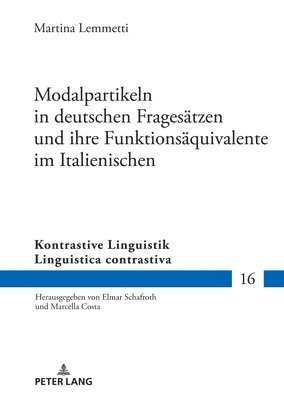 Martina Lemmetti

Modalpartikeln in deutschen Fragesätzen und ihre Funktionsäquivalente im Italienischen

Kontrastive Linguistik
Linguistica contrastiva

16

Herausgegeben von Elmar Schafroth und Marcella Costa

PETER LANG